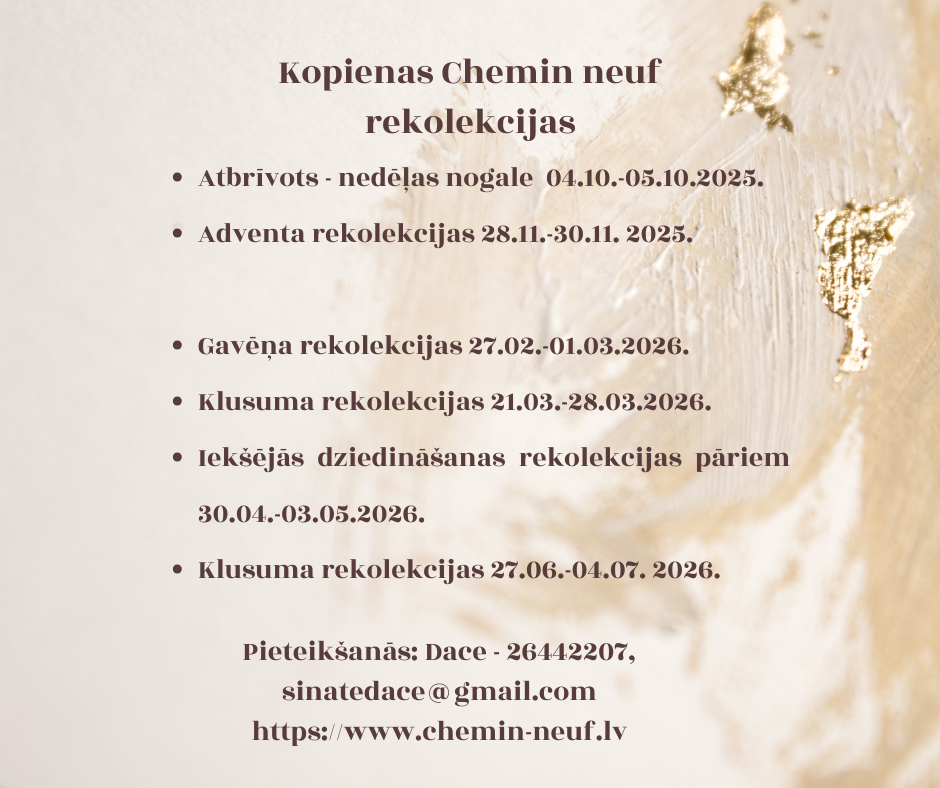 Kopienas Chemin neuf
rekolekcijas

• Atbrīvots - nedēļas nogale 04.10.-05.10.2025.
• Adventa rekolekcijas 28.11.-30.11. 2025.

• Gavēņa rekolekcijas 27.02.-01.03.2026.
• Klusuma rekolekcijas 21.03.-28.03.2026.
• Iekšējās dziedināšanas rekolekcijas pāriem 30.04.-03.05.2026.
• Klusuma rekolekcijas 27.06.-04.07. 2026.

Pieteikšanās: Dace - 26442207,
sinatedace@gmail.com
https://www.chemin-neuf.lv